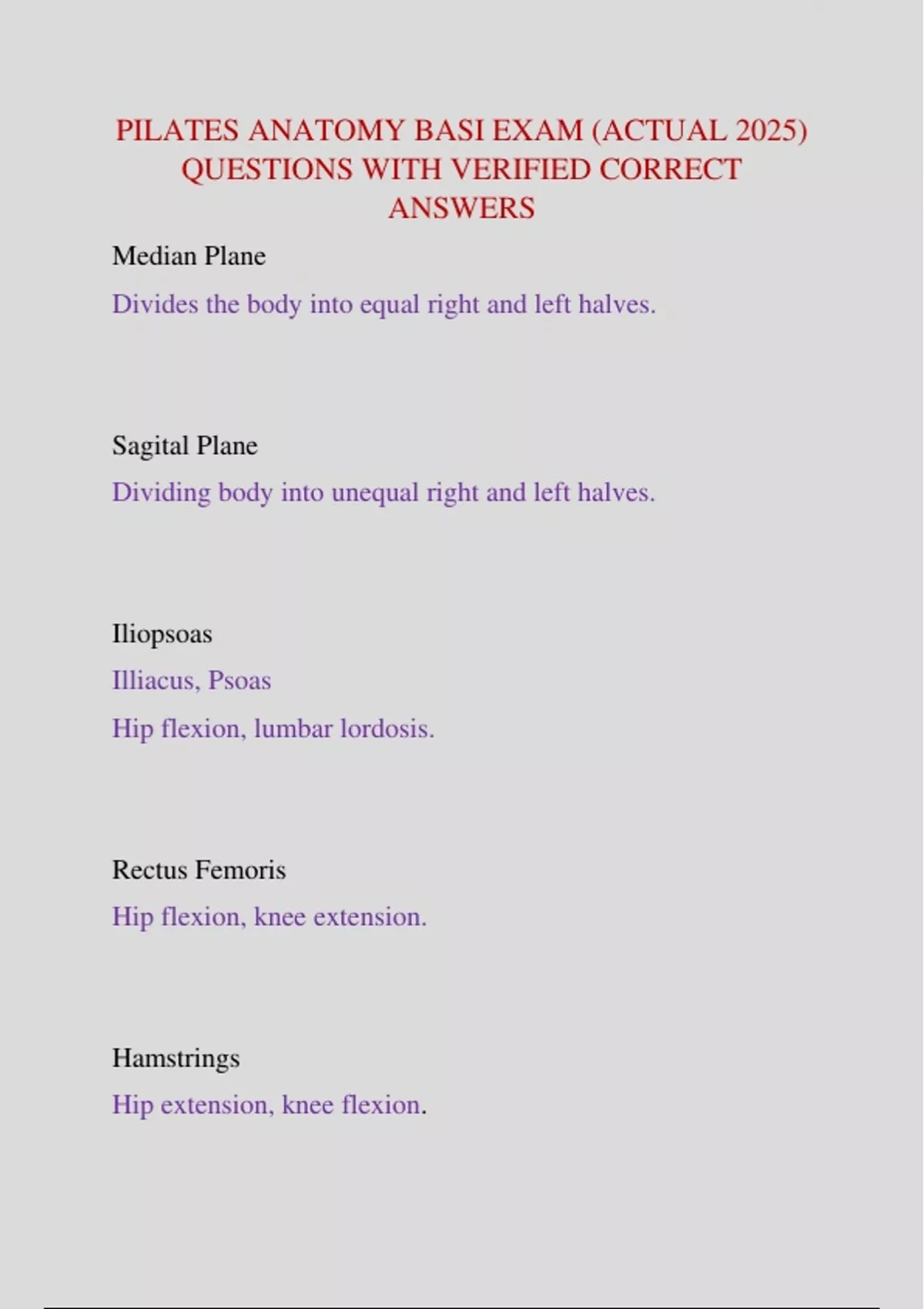 PILATES ANATOMY BASI EXAM (ACTUAL 2025) QUESTIONS WITH VERIFIED CORRECT ANSWERS

Median Plane

Divides the body into equal right and left halves.

Sagital Plane

Dividing body into unequal right and left halves.

Iliopsoas

Illiacus, Psoas

Hip flexion, lumbar lordosis.

Rectus Femoris

Hip flexion, knee extension.

Hamstrings

Hip extension, knee flexion.